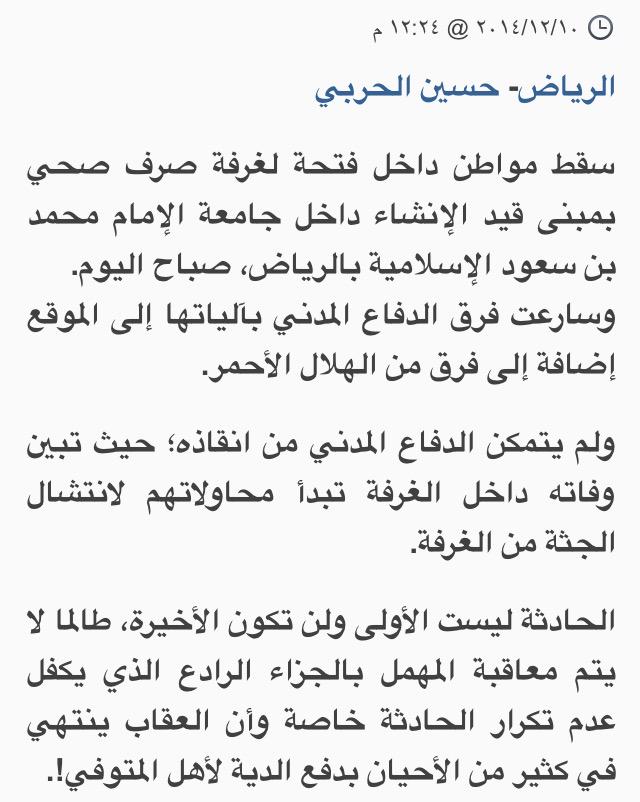 ٢٠١٤/١٢/١٠ @ ١٢:٢٤ م

الرياض- حسين الحربي

سقط مواطن داخل فتحة لغرفة صرف صحي بمبنى قيد الإنشاء داخل جامعة الإمام محمد بن سعود الإسلامية بالرياض، صباح اليوم. وسارعت فرق الدفاع المدني بآلياتها إلى الموقع إضافة إلى فرق من الهلال الأحمر.

ولم يتمكن الدفاع المدني من انقاذه؛ حيث تبين وفاته داخل الغرفة تبدأ محاولاتهم لانتشال الجثة من الغرفة.

الحادثة ليست الأولى ولن تكون الأخيرة، طالما لا يتم معاقبة المهمل بالجزاء الرادع الذي يكفل عدم تكرار الحادثة خاصة وأن العقاب ينتهي في كثير من الأحيان بدفع الدية لأهل المتوفي!.